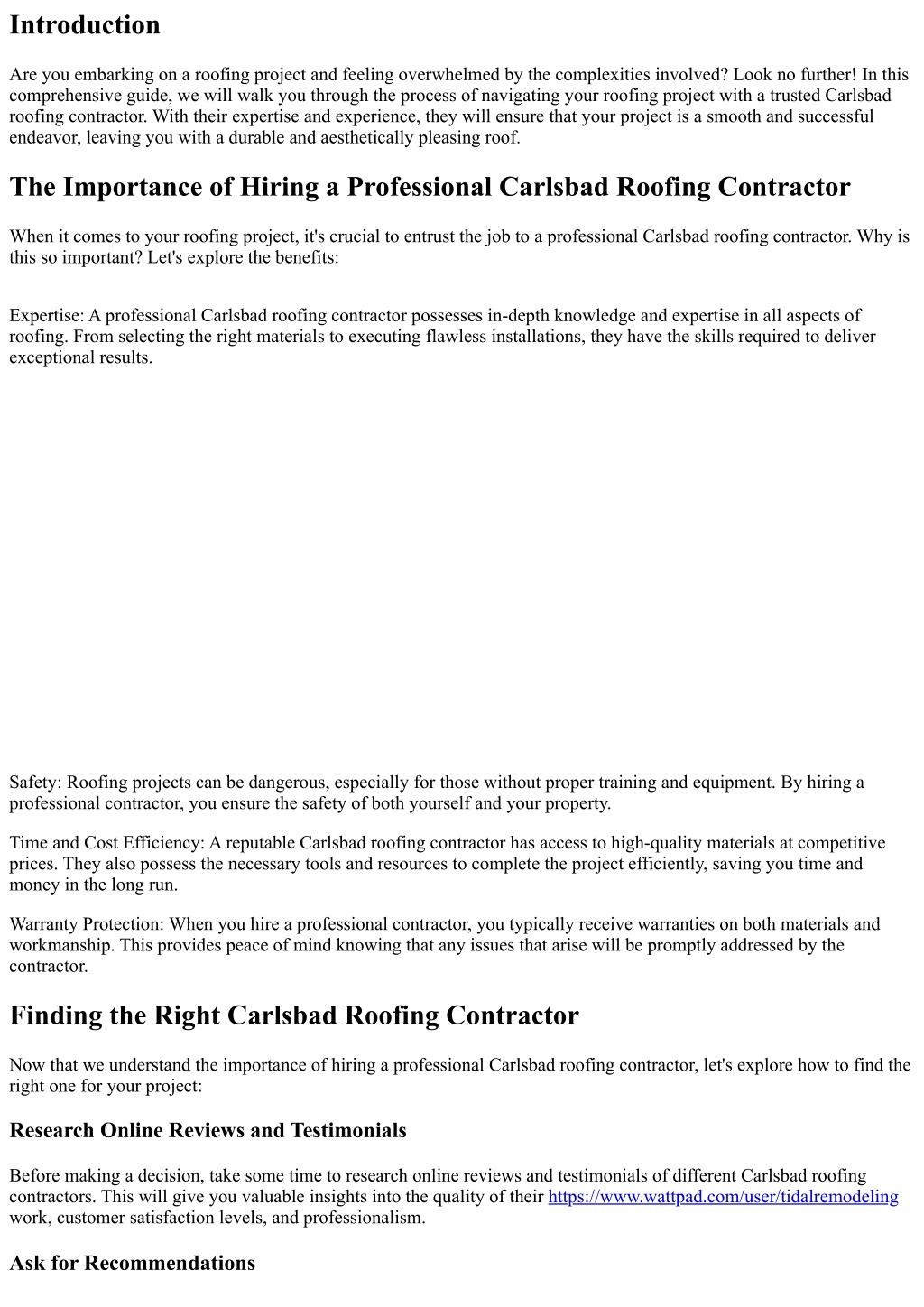 Introduction

Are you embarking on a roofing project and feeling overwhelmed by the complexities involved? Look no further! In this comprehensive guide, we will walk you through the process of navigating your roofing project with a trusted Carlsbad roofing contractor. With their expertise and experience, they will ensure that your project is a smooth and successful endeavor, leaving you with a durable and aesthetically pleasing roof.

The Importance of Hiring a Professional Carlsbad Roofing Contractor

When it comes to your roofing project, it's crucial to entrust the job to a professional Carlsbad roofing contractor. Why is this so important? Let's explore the benefits:

Expertise: A professional Carlsbad roofing contractor possesses in-depth knowledge and expertise in all aspects of roofing. From selecting the right materials to executing flawless installations, they have the skills required to deliver exceptional results.

Safety: Roofing projects can be dangerous, especially for those without proper training and equipment. By hiring a professional contractor, you ensure the safety of both yourself and your property.

Time and Cost Efficiency: A reputable Carlsbad roofing contractor has access to high-quality materials at competitive prices. They also possess the necessary tools and resources to complete the project efficiently, saving you time and money in the long run.

Warranty Protection: When you hire a professional contractor, you typically receive warranties on both materials and workmanship. This provides peace of mind knowing that any issues that arise will be promptly addressed by the contractor.

Finding the Right Carlsbad Roofing Contractor

Now that we understand the importance of hiring a professional Carlsbad roofing contractor, let's explore how to find the right one for your project:

Research Online Reviews and Testimonials

Before making a decision, take some time to research online reviews and testimonials of different Carlsbad roofing contractors. This will give you valuable insights into the quality of their https://www.wattpad.com/user/tidalremodeling work, customer satisfaction levels, and professionalism.

Ask for Recommendations